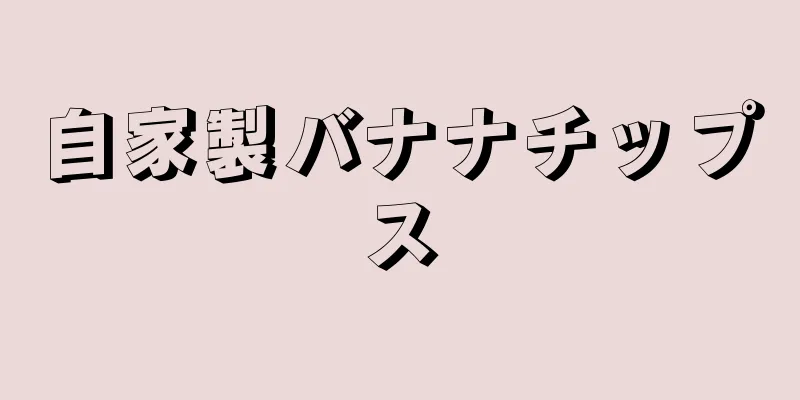 自家製バナナチップス